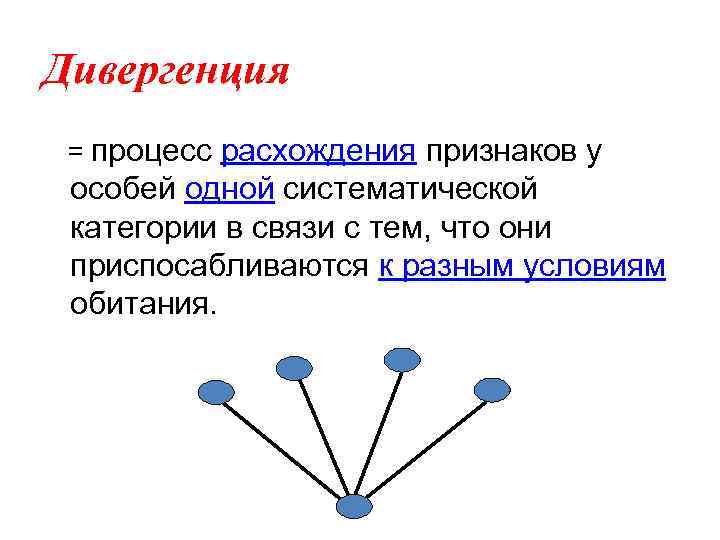 Дивергенция

= процесс расхождения признаков у особей одной систематической категории в связи с тем, что они приспосабливаются к разным условиям обитания.